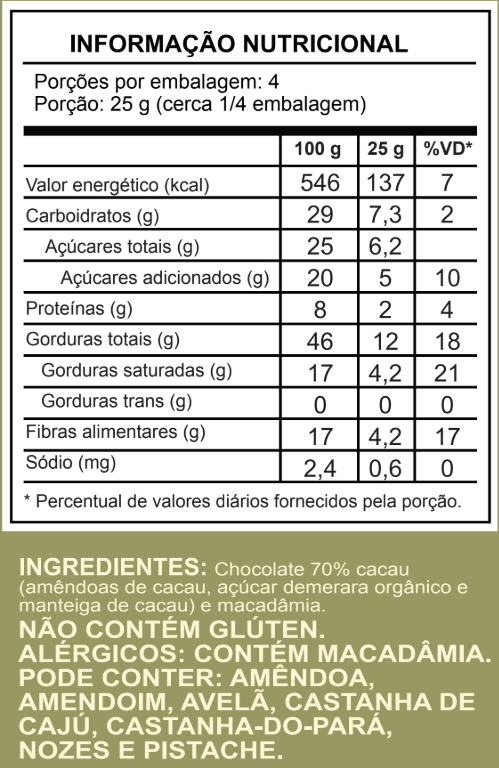 INFORMAÇÃO NUTRICIONAL

Porções por embalagem: 4
Porção: 25 g (cerca 1/4 embalagem)

| | 100 g | 25 g | %VD* |
|---|---|---|---|
| Valor energético (kcal) | 546 | 137 | 7 |
| Carboidratos (g) | 29 | 7,3 | 2 |
| Açúcares totais (g) | 25 | 6,2 | |
| Açúcares adicionados (g) | 20 | 5 | 10 |
| Proteínas (g) | 8 | 2 | 4 |
| Gorduras totais (g) | 46 | 12 | 18 |
| Gorduras saturadas (g) | 17 | 4,2 | 21 |
| Gorduras trans (g) | 0 | 0 | 0 |
| Fibras alimentares (g) | 17 | 4,2 | 17 |
| Sódio (mg) | 2,4 | 0,6 | 0 |

* Percentual de valores diários fornecidos pela porção.

INGREDIENTES: Chocolate 70% cacau (amêndoas de cacau, açúcar demerara orgânico e manteiga de cacau) e macadâmia.
NÃO CONTÉM GLÚTEN.
ALÉRGICOS: CONTÉM MACADÂMIA.
PODE CONTER: AMÊNDOA, AMENDOIM, AVELÃ, CASTANHA DE CAJÚ, CASTANHA-DO-PARÁ, NOZES E PISTACHE.